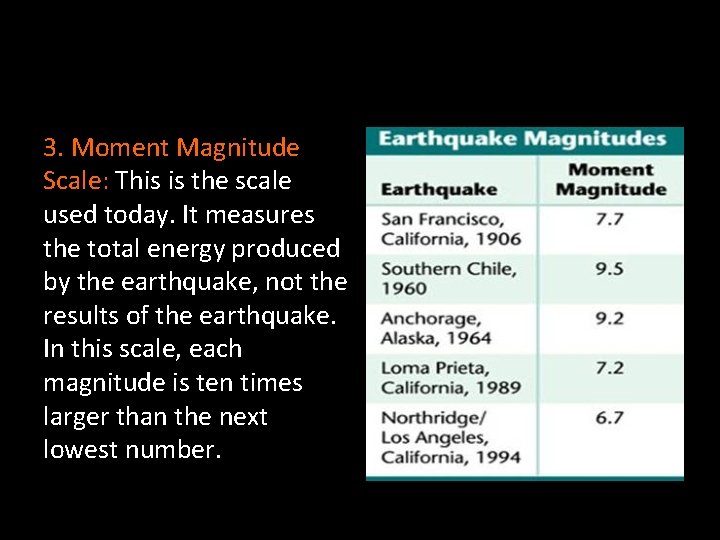 3. Moment Magnitude Scale: This is the scale used today. It measures the total energy produced by the earthquake, not the results of the earthquake. In this scale, each magnitude is ten times larger than the next lowest number.

Earthquake Magnitudes

| Earthquake | Moment Magnitude |
|---|---|
| San Francisco, California, 1906 | 7.7 |
| Southern Chile, 1960 | 9.5 |
| Anchorage, Alaska, 1964 | 9.2 |
| Loma Prieta, California, 1989 | 7.2 |
| Northridge/ Los Angeles, California, 1994 | 6.7 |